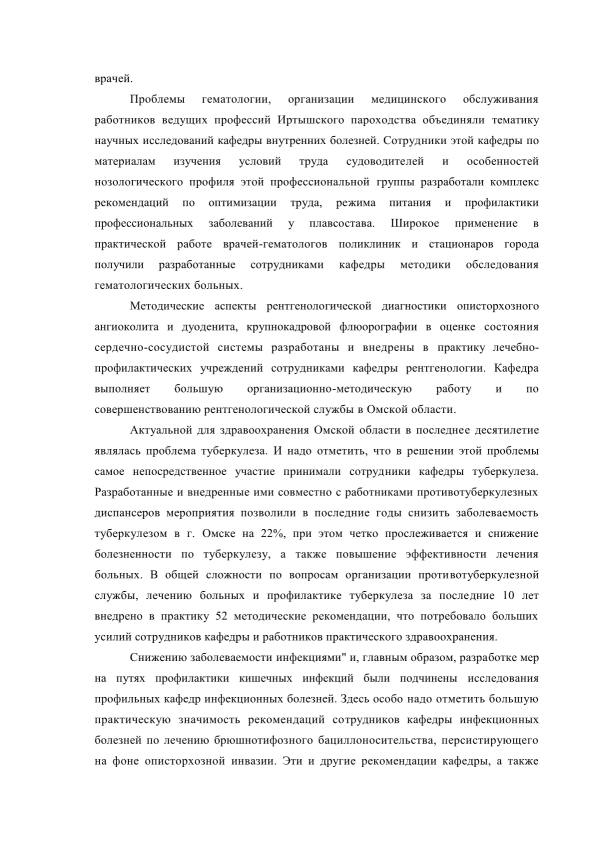 врачей.

Проблемы гематологии, организации медицинского обслуживания работников ведущих профессий Иртышского пароходства объединяли тематику научных исследований кафедры внутренних болезней. Сотрудники этой кафедры по материалам изучения условий труда судоводителей и особенностей нозологического профиля этой профессиональной группы разработали комплекс рекомендаций по оптимизации труда, режима питания и профилактики профессиональных заболеваний у плавсостава. Широкое применение в практической работе врачей-гематологов поликлиник и стационаров города получили разработанные сотрудниками кафедры методики обследования гематологических больных.

Методические аспекты рентгенологической диагностики описторхозного ангиоколита и дуоденита, крупнокадровой флюорографии в оценке состояния сердечно-сосудистой системы разработаны и внедрены в практику лечебно-профилактических учреждений сотрудниками кафедры рентгенологии. Кафедра выполняет большую организационно-методическую работу и по совершенствованию рентгенологической службы в Омской области.

Актуальной для здравоохранения Омской области в последнее десятилетие являлась проблема туберкулеза. И надо отметить, что в решении этой проблемы самое непосредственное участие принимали сотрудники кафедры туберкулеза. Разработанные и внедренные ими совместно с работниками противотуберкулезных диспансеров мероприятия позволили в последние годы снизить заболеваемость туберкулезом в г. Омске на 22%, при этом четко прослеживается и снижение болезненности по туберкулезу, а также повышение эффективности лечения больных. В общей сложности по вопросам организации противотуберкулезной службы, лечению больных и профилактике туберкулеза за последние 10 лет внедрено в практику 52 методические рекомендации, что потребовало больших усилий сотрудников кафедры и работников практического здравоохранения.

Снижению заболеваемости инфекциями" и, главным образом, разработке мер на путях профилактики кишечных инфекций были подчинены исследования профильных кафедр инфекционных болезней. Здесь особо надо отметить большую практическую значимость рекомендаций сотрудников кафедры инфекционных болезней по лечению брюшнотифозного бациллоносительства, персистирующего на фоне описторхозной инвазии. Эти и другие рекомендации кафедры, а также